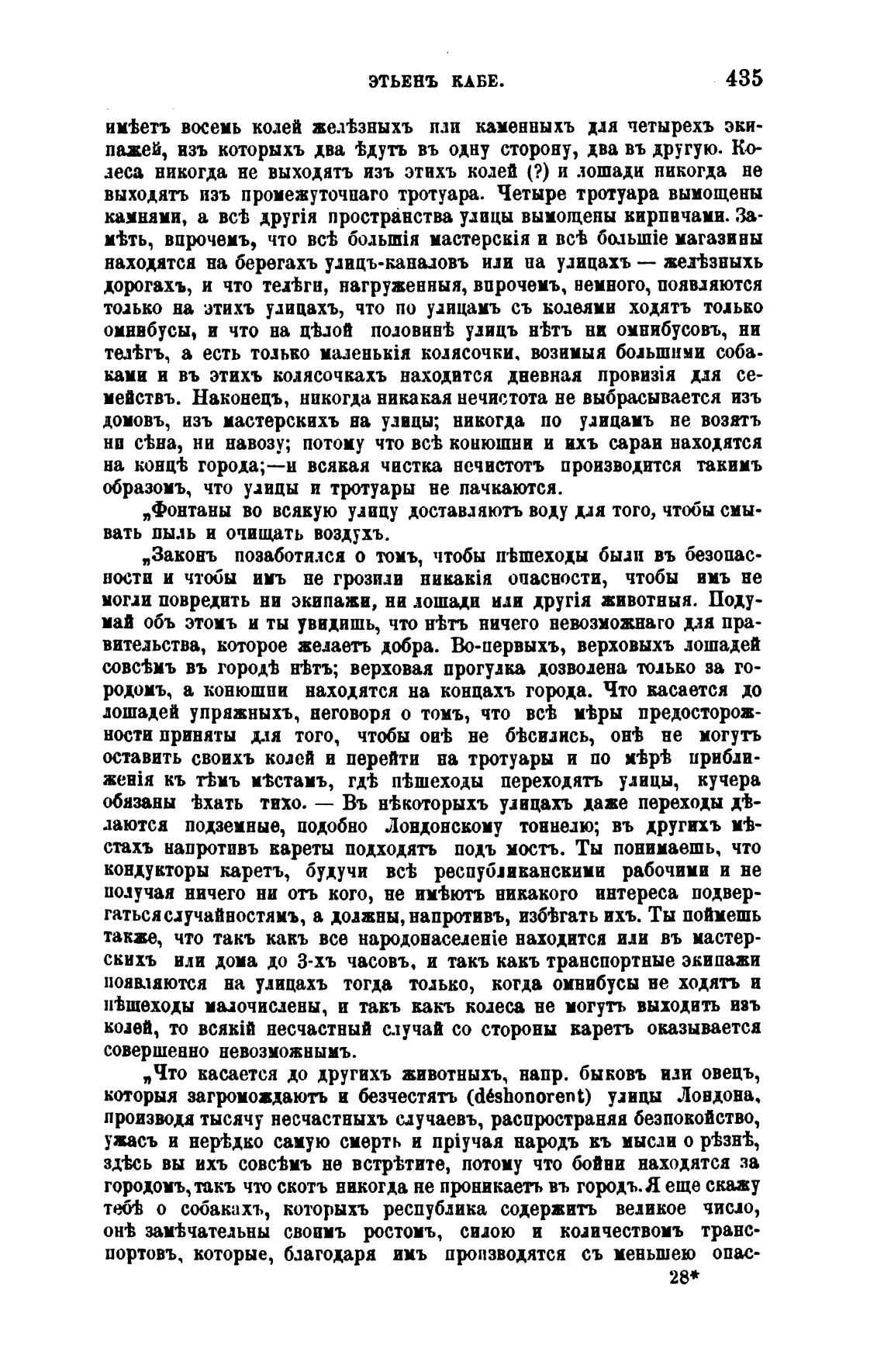 ЭТЬЕНЪ КАБЕ. 435

имѣетъ восемь колей желѣзныхъ или каменныхъ для четырехъ экипажей, изъ которыхъ два ѣдутъ въ одну сторону, два въ другую. Колеса никогда не выходятъ изъ этихъ колей (?) и лошади никогда не выходятъ изъ промежуточнаго тротуара. Четыре тротуара вымощены камнями, а всѣ другія пространства улицы вымощены кирпичами. Замѣть, впрочемъ, что всѣ большія мастерскія и всѣ большіе магазины находятся на берегахъ улицъ-каналовъ или на улицахъ — желѣзныхъ дорогахъ, и что телѣги, нагруженныя, впрочемъ, немного, появляются только на этихъ улицахъ, что по улицамъ съ колеями ходятъ только омнибусы, и что на цѣлой половинѣ улицъ нѣтъ ни омнибусовъ, ни телѣгъ, а есть только маленькія колясочки, возимыя большими собаками и въ этихъ колясочкахъ находится дневная провизія для семействъ. Наконецъ, никогда никакая нечистота не выбрасывается изъ домовъ, изъ мастерскихъ на улицы; никогда по улицамъ не возятъ ни сѣна, ни навозу; потому что всѣ конюшни и ихъ сараи находятся на концѣ города;—и всякая чистка нечистотъ производится такимъ образомъ, что улицы и тротуары не пачкаются.

„Фонтаны во всякую улицу доставляютъ воду для того, чтобы смывать пыль и очищать воздухъ.

„Законъ позаботился о томъ, чтобы пѣшеходы были въ безопасности и чтобы имъ не грозили никакія опасности, чтобы имъ не могли повредить ни экипажи, ни лошади или другія животныя. Подумай объ этомъ и ты увидишь, что нѣтъ ничего невозможнаго для правительства, которое желаетъ добра. Во-первыхъ, верховыхъ лошадей совсѣмъ въ городѣ нѣтъ; верховая прогулка дозволена только за городомъ, а конюшни находятся на концахъ города. Что касается до лошадей упряжныхъ, неговоря о томъ, что всѣ мѣры предосторожности приняты для того, чтобы онѣ не бѣсились, онѣ не могутъ оставить своихъ колей и перейти на тротуары и по мѣрѣ приближенія къ тѣмъ мѣстамъ, гдѣ пѣшеходы переходятъ улицы, кучера обязаны ѣхать тихо. — Въ нѣкоторыхъ улицахъ даже переходы дѣлаются подземные, подобно Лондонскому тоннелю; въ другихъ мѣстахъ напротивъ кареты подходятъ подъ мостъ. Ты понимаешь, что кондукторы каретъ, будучи всѣ республиканскими рабочими и не получая ничего ни отъ кого, не имѣютъ никакого интереса подвергаться случайностямъ, а должны, напротивъ, избѣгать ихъ. Ты поймешь также, что такъ какъ все народонаселеніе находится или въ мастерскихъ или дома до 3-хъ часовъ, и такъ какъ транспортные экипажи появляются на улицахъ тогда только, когда омнибусы не ходятъ и пѣшеходы малочислены, и такъ какъ колеса не могутъ выходить изъ колей, то всякій несчастный случай со стороны каретъ оказывается совершенно невозможнымъ.

„Что касается до другихъ животныхъ, напр. быковъ или овецъ, которыя загромождаютъ и безчестятъ (déshonorent) улицы Лондона, производя тысячу несчастныхъ случаевъ, распространяя безпокойство, ужасъ и нерѣдко самую смерть и пріучая народъ къ мысли о рѣзнѣ, здѣсь вы ихъ совсѣмъ не встрѣтите, потому что бойни находятся за городомъ, такъ что скотъ никогда не проникаетъ въ городъ. Я еще скажу тебѣ о собакахъ, которыхъ республика содержитъ великое число, онѣ замѣчательны своимъ ростомъ, силою и количествомъ транспортовъ, которые, благодаря имъ производятся съ меньшею опас-

28*